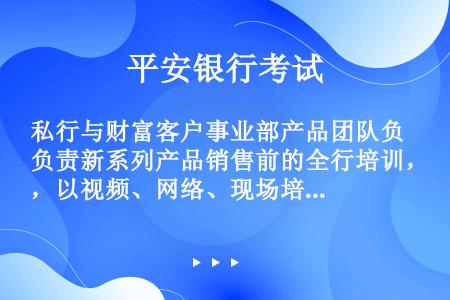 平安银行考试

私行与财富客户事业部产品团队负负责新系列产品销售前的全行培训，，以视频、网络、现场培...

▶ ▶ ▶